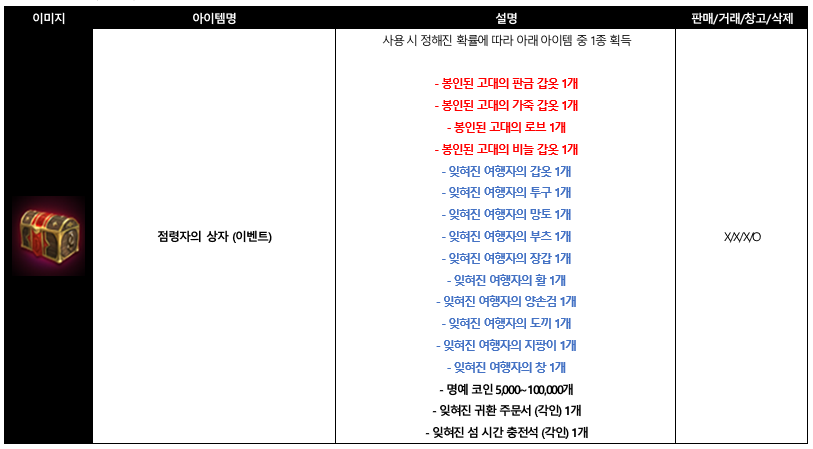 | 이미지 | 아이템명 | 설명 | 판매/거래/창고/삭제 |
|---|---|---|---|
| | 점령자의 상자 (이벤트) | 사용 시 정해진 확률에 따라 아래 아이템 중 1종 획득<br><br>- 봉인된 고대의 판금 갑옷 1개<br>- 봉인된 고대의 가죽 갑옷 1개<br>- 봉인된 고대의 로브 1개<br>- 봉인된 고대의 비늘 갑옷 1개<br>- 잊혀진 여행자의 갑옷 1개<br>- 잊혀진 여행자의 투구 1개<br>- 잊혀진 여행자의 망토 1개<br>- 잊혀진 여행자의 부츠 1개<br>- 잊혀진 여행자의 장갑 1개<br>- 잊혀진 여행자의 활 1개<br>- 잊혀진 여행자의 양손검 1개<br>- 잊혀진 여행자의 도끼 1개<br>- 잊혀진 여행자의 지팡이 1개<br>- 잊혀진 여행자의 창 1개<br>- 명예 코인 5,000~100,000개<br>- 잊혀진 귀환 주문서 (각인) 1개<br>- 잊혀진 섬 시간 충전석 (각인) 1개 | X/X/X/O |